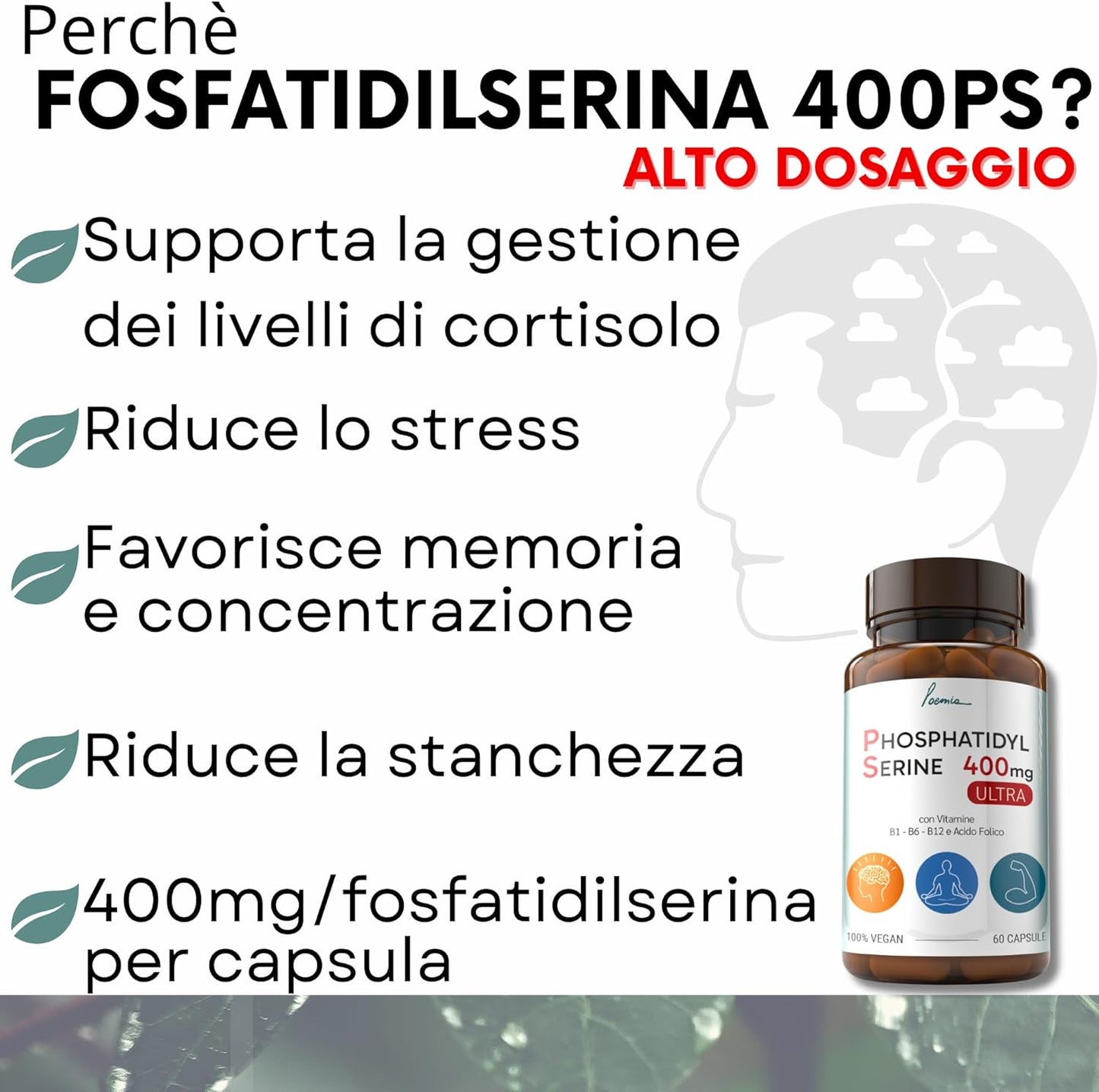 Perchè
FOSFATIDILSERINA 400PS?
ALTO DOSAGGIO

Supporta la gestione dei livelli di cortisolo

Riduce lo stress

Favorisce memoria e concentrazione

Riduce la stanchezza

400mg/fosfatidilserina per capsula

Poemia

PHOSPHATIDYL SERINE 400mg
ULTRA

con Vitamine
B1 - B6 - B12 e Acido Folico

100% VEGAN
60 CAPSULE